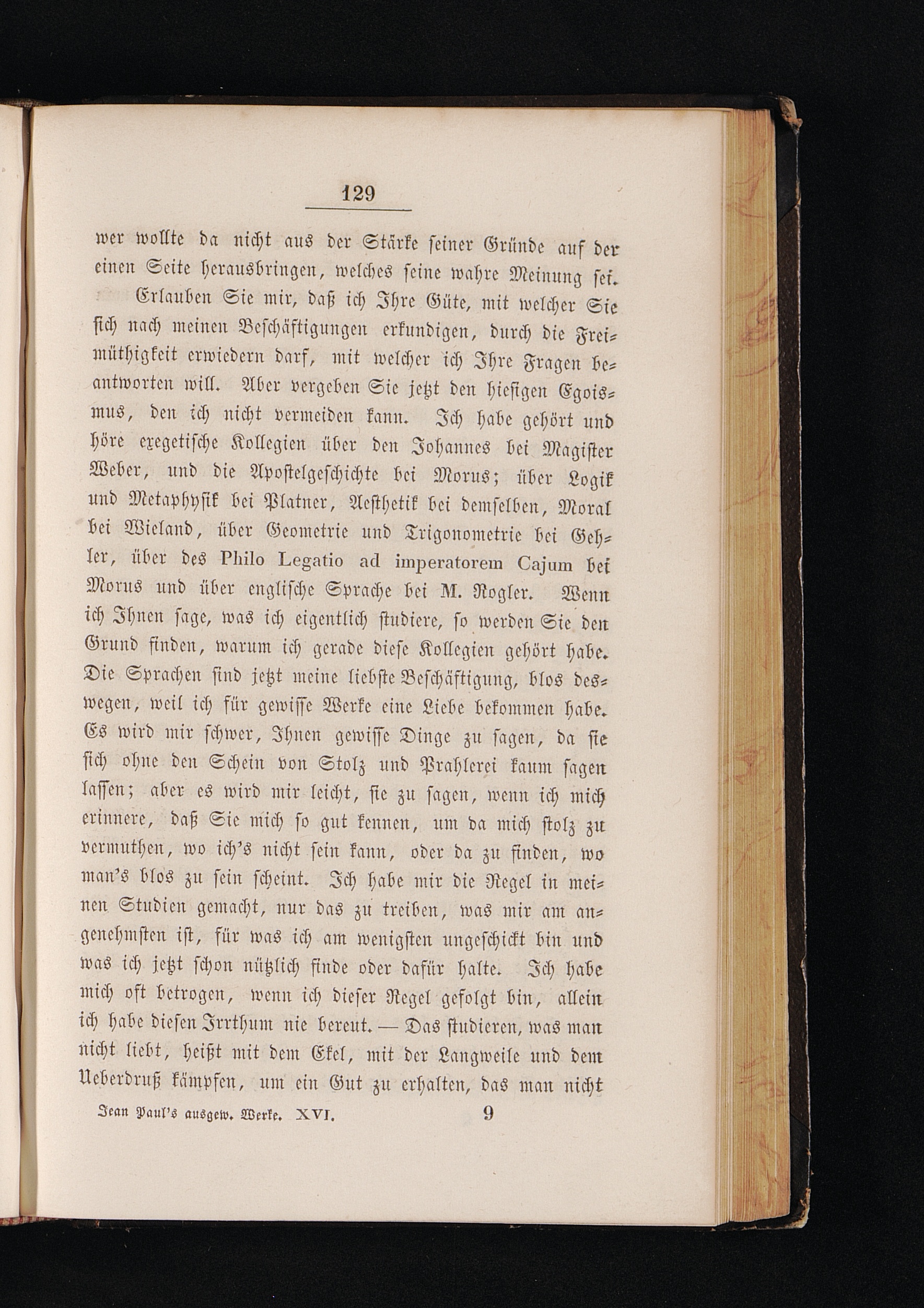 129

wer wollte da nicht aus der Stärke seiner Gründe auf der einen Seite herausbringen, welches seine wahre Meinung sei.

Erlauben Sie mir, daß ich Ihre Güte, mit welcher Sie sich nach meinen Beschäftigungen erkundigen, durch die Freimüthigkeit erwiedern darf, mit welcher ich Ihre Fragen beantworten will. Aber vergeben Sie jetzt den hiesigen Egoismus, den ich nicht vermeiden kann. Ich habe gehört und höre exegetische Kollegien über den Johannes bei Magister Weber, und die Apostelgeschichte bei Morus; über Logik und Metaphysik bei Platner, Aesthetik bei demselben, Moral bei Wieland, über Geometrie und Trigonometrie bei Gehler, über des Philo Legatio ad imperatorem Cajum bei Morus und über englische Sprache bei M. Rogler. Wenn ich Ihnen sage, was ich eigentlich studiere, so werden Sie den Grund finden, warum ich gerade diese Kollegien gehört habe. Die Sprachen sind jetzt meine liebste Beschäftigung, blos deswegen, weil ich für gewisse Werke eine Liebe bekommen habe. Es wird mir schwer, Ihnen gewisse Dinge zu sagen, da sie sich ohne den Schein von Stolz und Prahlerei kaum sagen lassen; aber es wird mir leicht, sie zu sagen, wenn ich mich erinnere, daß Sie mich so gut kennen, um da mich stolz zu vermuthen, wo ich's nicht sein kann, oder da zu finden, wo man's blos zu sein scheint. Ich habe mir die Regel in meinen Studien gemacht, nur das zu treiben, was mir am angenehmsten ist, für was ich am wenigsten ungeschickt bin und was ich jetzt schon nützlich finde oder dafür halte. Ich habe mich oft betrogen, wenn ich dieser Regel gefolgt bin, allein ich habe diesen Irrthum nie bereut. — Das studieren, was man nicht liebt, heißt mit dem Ekel, mit der Langweile und dem Ueberdruß kämpfen, um ein Gut zu erhalten, das man nicht

Jean Paul's ausgew. Werke. XVI. 9